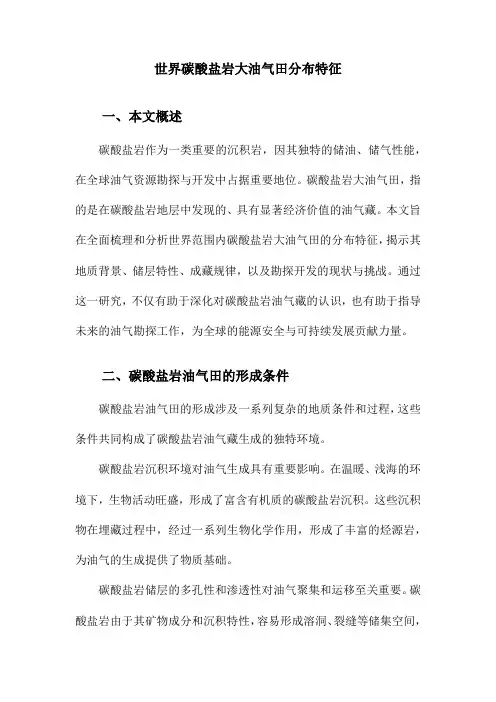 世界碳酸盐岩大油气田分布特征

一、本文概述

碳酸盐岩作为一类重要的沉积岩，因其独特的储油、储气性能，在全球油气资源勘探与开发中占据重要地位。碳酸盐岩大油气田，指的是在碳酸盐岩地层中发现的、具有显著经济价值的油气藏。本文旨在全面梳理和分析世界范围内碳酸盐岩大油气田的分布特征，揭示其地质背景、储层特性、成藏规律，以及勘探开发的现状与挑战。通过这一研究，不仅有助于深化对碳酸盐岩油气藏的认识，也有助于指导未来的油气勘探工作，为全球的能源安全与可持续发展贡献力量。

二、碳酸盐岩油气田的形成条件

碳酸盐岩油气田的形成涉及一系列复杂的地质条件和过程，这些条件共同构成了碳酸盐岩油气藏生成的独特环境。

碳酸盐岩沉积环境对油气生成具有重要影响。在温暖、浅海的环境下，生物活动旺盛，形成了富含有机质的碳酸盐岩沉积。这些沉积物在埋藏过程中，经过一系列生物化学作用，形成了丰富的烃源岩，为油气的生成提供了物质基础。

碳酸盐岩储层的多孔性和渗透性对油气聚集和运移至关重要。碳酸盐岩由于其矿物成分和沉积特性，容易形成溶洞、裂缝等储集空间，